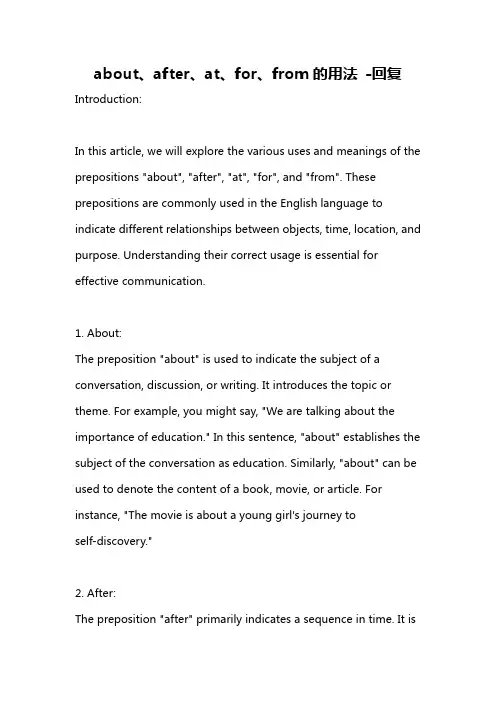 about、after、at、for、from 的用法 -回复

Introduction:

In this article, we will explore the various uses and meanings of the prepositions "about", "after", "at", "for", and "from". These prepositions are commonly used in the English language to indicate different relationships between objects, time, location, and purpose. Understanding their correct usage is essential for effective communication.

1. About:
The preposition "about" is used to indicate the subject of a conversation, discussion, or writing. It introduces the topic or theme. For example, you might say, "We are talking about the importance of education." In this sentence, "about" establishes the subject of the conversation as education. Similarly, "about" can be used to denote the content of a book, movie, or article. For instance, "The movie is about a young girl's journey to self-discovery."

2. After:
The preposition "after" primarily indicates a sequence in time. It is